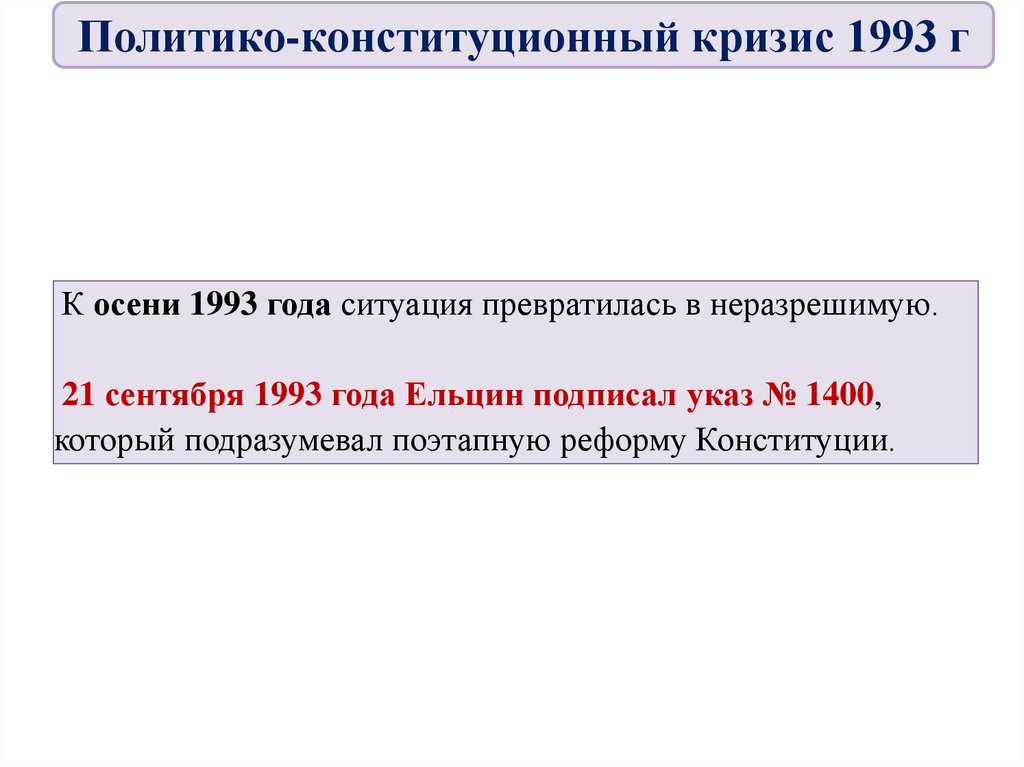 Политико-конституционный кризис 1993 г

К осени 1993 года ситуация превратилась в неразрешимую.

21 сентября 1993 года Ельцин подписал указ № 1400, который подразумевал поэтапную реформу Конституции.